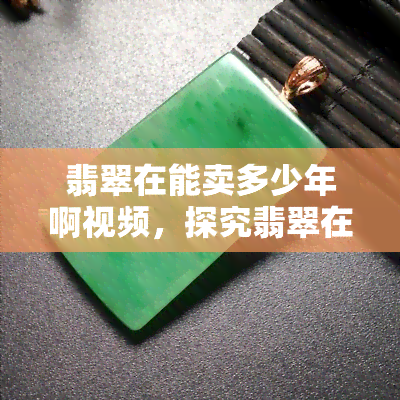 翡翠在能卖多少年啊视频，探究翡翠在